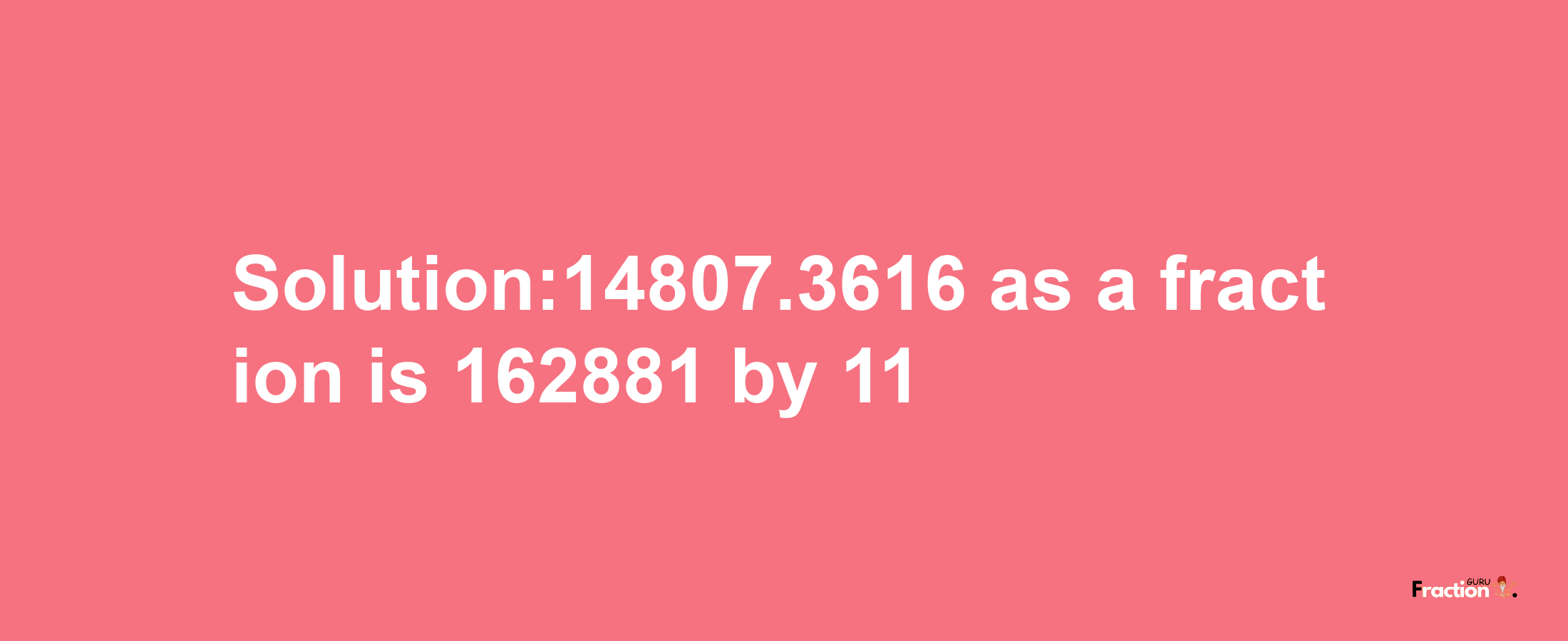 Solution:14807.3616 as a fraction is 162881 by 11

Fraction GURU